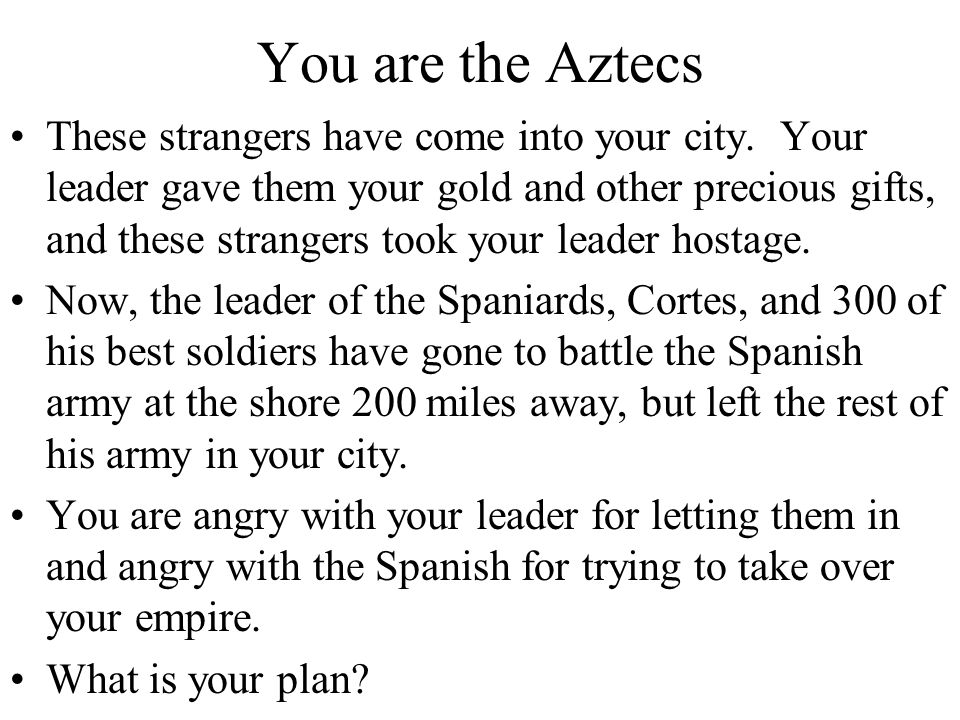 You are the Aztecs

• These strangers have come into your city. Your leader gave them your gold and other precious gifts, and these strangers took your leader hostage.

• Now, the leader of the Spaniards, Cortes, and 300 of his best soldiers have gone to battle the Spanish army at the shore 200 miles away, but left the rest of his army in your city.

• You are angry with your leader for letting them in and angry with the Spanish for trying to take over your empire.

• What is your plan?